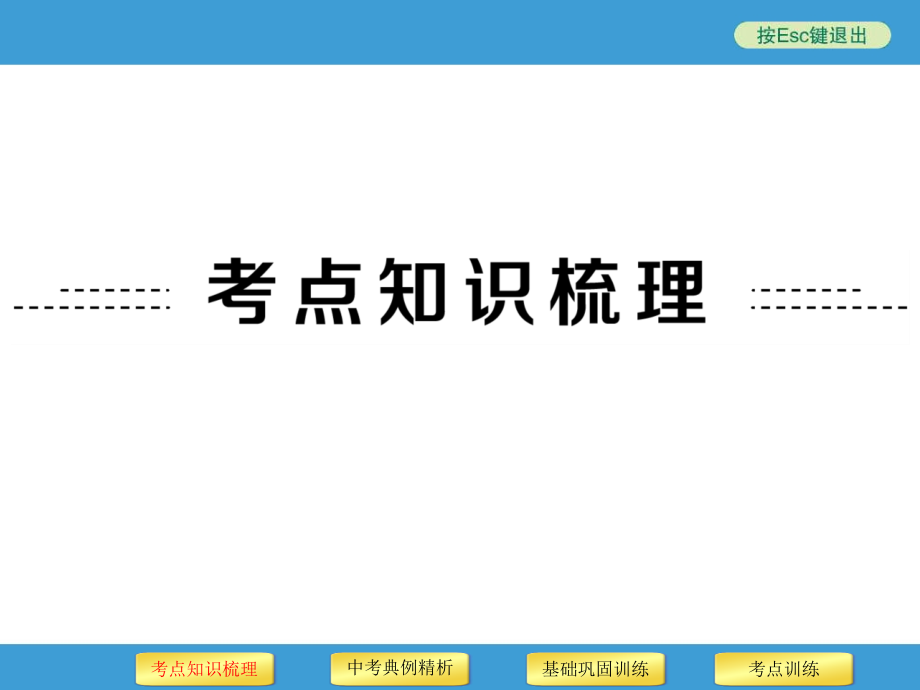 按Esc键退出

考点知识梳理

考点知识梳理 中考典例精析 基础巩固训练 考点训练